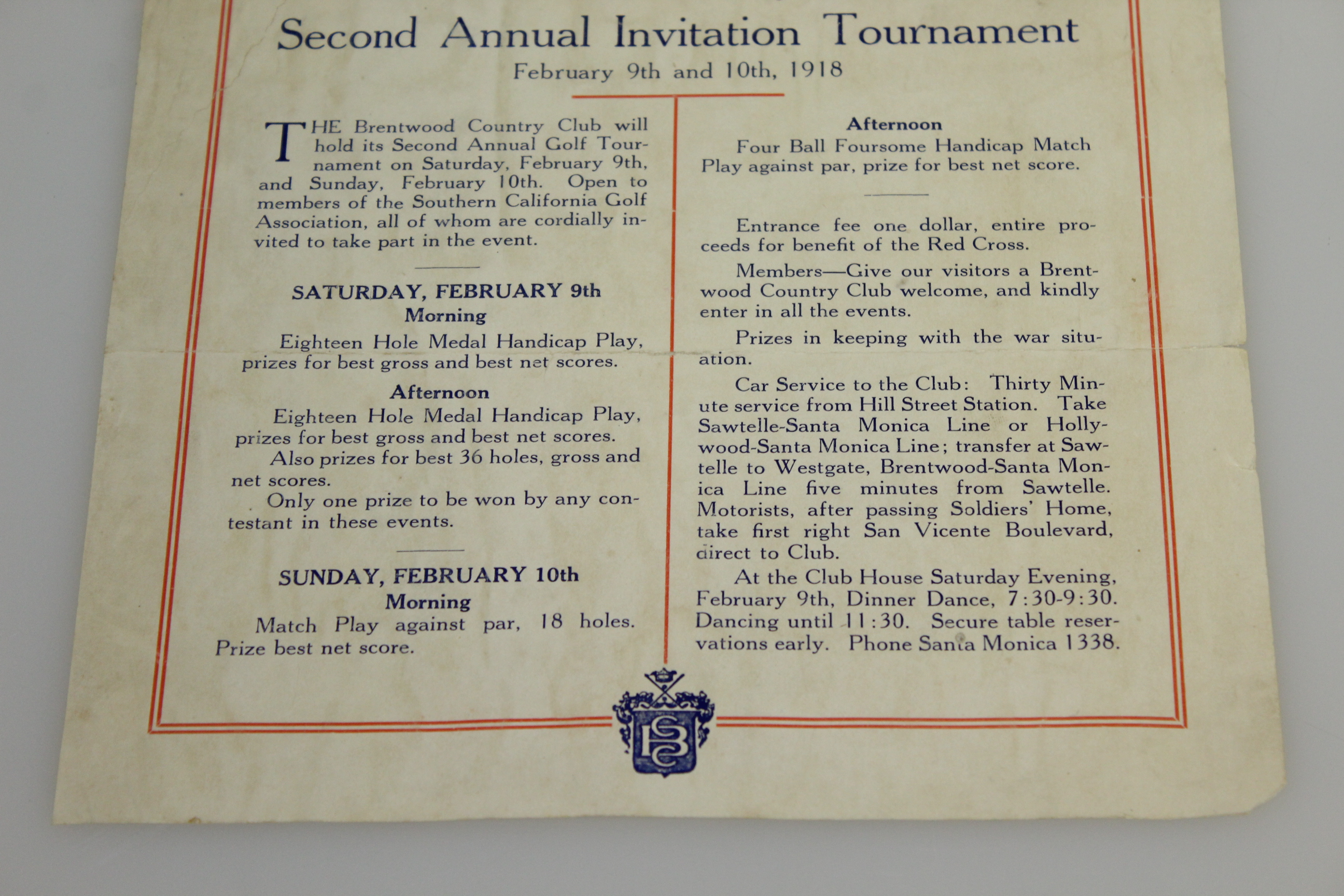 Second Annual Invitation Tournament

February 9th and 10th, 1918

THE Brentwood Country Club will hold its Second Annual Golf Tournament on Saturday, February 9th, and Sunday, February 10th. Open to members of the Southern California Golf Association, all of whom are cordially invited to take part in the event.

SATURDAY, FEBRUARY 9th

Morning

Eighteen Hole Medal Handicap Play, prizes for best gross and best net scores.

Afternoon

Eighteen Hole Medal Handicap Play, prizes for best gross and best net scores.

Also prizes for best 36 holes, gross and net scores.

Only one prize to be won by any contestant in these events.

SUNDAY, FEBRUARY 10th

Morning

Match Play against par, 18 holes. Prize best net score.

Afternoon

Four Ball Foursome Handicap Match Play against par, prize for best net score.

Entrance fee one dollar, entire proceeds for benefit of the Red Cross.

Members—Give our visitors a Brentwood Country Club welcome, and kindly enter in all the events.

Prizes in keeping with the war situation.

Car Service to the Club: Thirty Minute service from Hill Street Station. Take Sawtelle-Santa Monica Line or Hollywood-Santa Monica Line; transfer at Sawtelle to Westgate, Brentwood-Santa Monica Line five minutes from Sawtelle. Motorists, after passing Soldiers' Home, take first right San Vicente Boulevard, direct to Club.

At the Club House Saturday Evening, February 9th, Dinner Dance, 7:30-9:30. Dancing until 11:30. Secure table reservations early. Phone Santa Monica 1338.

BCC